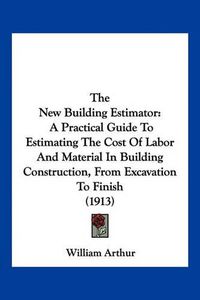 The
New Building Estimator:
A Practical Guide To Estimating The Cost Of Labor And Material In Building Construction, From Excavation To Finish
(1913)

William Arthur